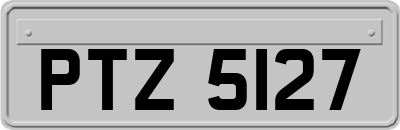 PTZ 5127